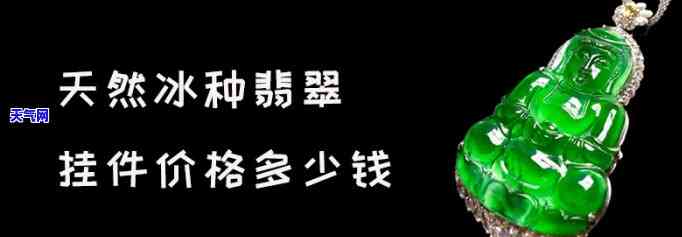 天然冰种翡翠
天气网
挂件价格多少钱